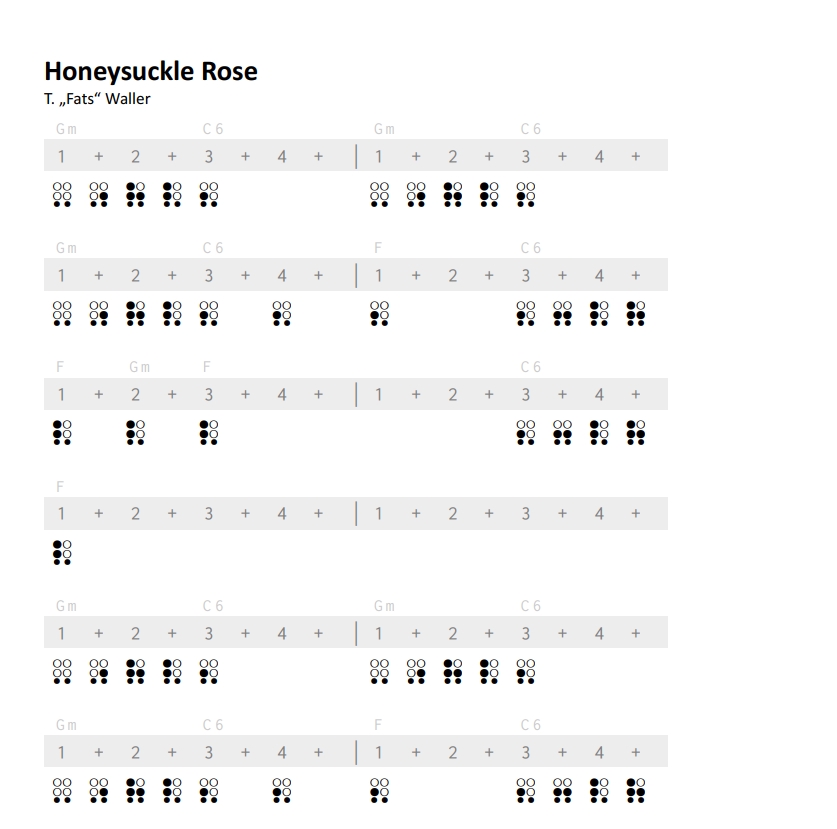 Honeysuckle Rose
T. „Fats“ Waller

Gm C6 Gm C6
1 + 2 + 3 + 4 + | 1 + 2 + 3 + 4 +

Gm C6 F C6
1 + 2 + 3 + 4 + | 1 + 2 + 3 + 4 +

F Gm F C6
1 + 2 + 3 + 4 + | 1 + 2 + 3 + 4 +

F
1 + 2 + 3 + 4 + | 1 + 2 + 3 + 4 +

Gm C6 Gm C6
1 + 2 + 3 + 4 + | 1 + 2 + 3 + 4 +

Gm C6 F C6
1 + 2 + 3 + 4 + | 1 + 2 + 3 + 4 +